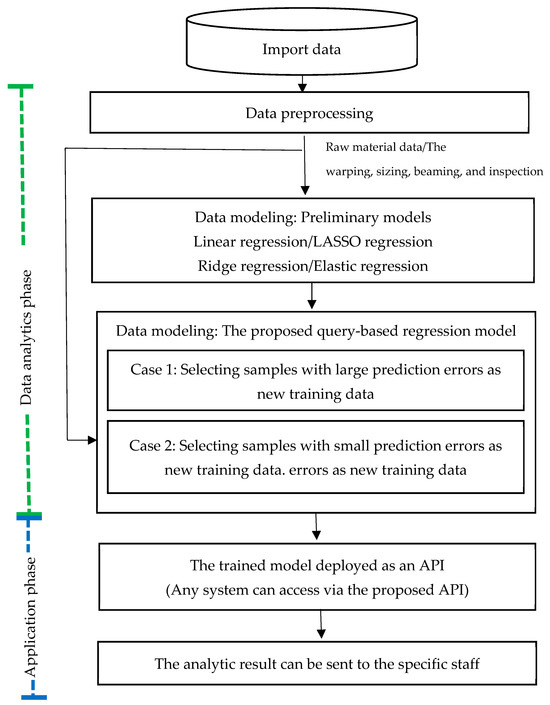 Import data

Data preprocessing

Raw material data/The warping, sizing, beaming, and inspection

Data modeling: Preliminary models
Linear regression/LASSO regression
Ridge regression/Elastic regression

Data modeling: The proposed query-based regression model

Case 1: Selecting samples with large prediction errors as new training data

Case 2: Selecting samples with small prediction errors as new training data. errors as new training data

The trained model deployed as an API
(Any system can access via the proposed API)

The analytic result can be sent to the specific staff

Data analytics phase

Application phase